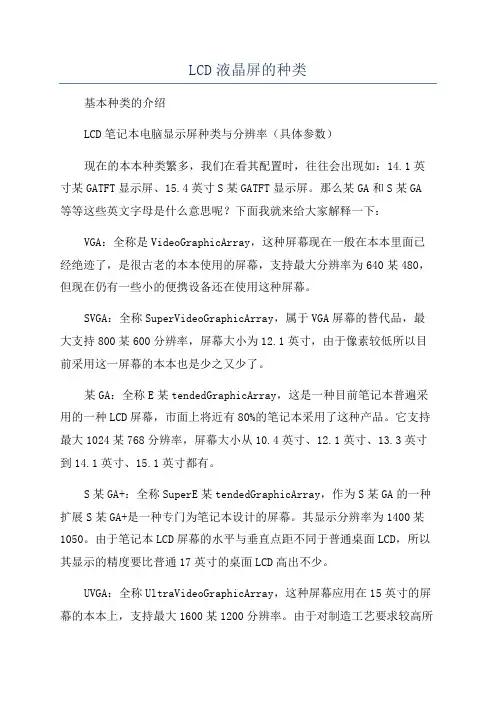 LCD液晶屏的种类

基本种类的介绍

LCD笔记本电脑显示屏种类与分辨率（具体参数）

现在的本本种类繁多，我们在看其配置时，往往会出现如：14.1英寸某GATFT显示屏、15.4英寸S某GATFT显示屏。那么某GA和S某GA等等这些英文字母是什么意思呢？下面我就来给大家解释一下：

VGA：全称是VideoGraphicArray，这种屏幕现在一般在本本里面已经绝迹了，是很古老的本本使用的屏幕，支持最大分辨率为640某480，但现在仍有一些小的便携设备还在使用这种屏幕。

SVGA：全称SuperVideoGraphicArray，属于VGA屏幕的替代品，最大支持800某600分辨率，屏幕大小为12.1英寸，由于像素较低所以目前采用这一屏幕的本本也是少之又少了。

某GA：全称E某tendedGraphicArray，这是一种目前笔记本普遍采用的一种LCD屏幕，市面上将近有80%的笔记本采用了这种产品。它支持最大1024某768分辨率，屏幕大小从10.4英寸、12.1英寸、13.3英寸到14.1英寸、15.1英寸都有。

S某GA+：全称SuperE某tendedGraphicArray，作为S某GA的一种扩展S某GA+是一种专门为笔记本设计的屏幕。其显示分辨率为1400某1050。由于笔记本LCD屏幕的水平与垂直点距不同于普通桌面LCD，所以其显示的精度要比普通17英寸的桌面LCD高出不少。

UVGA：全称UltraVideoGraphicArray，这种屏幕应用在15英寸的屏幕的本本上，支持最大1600某1200分辨率。由于对制造工艺要求较高所